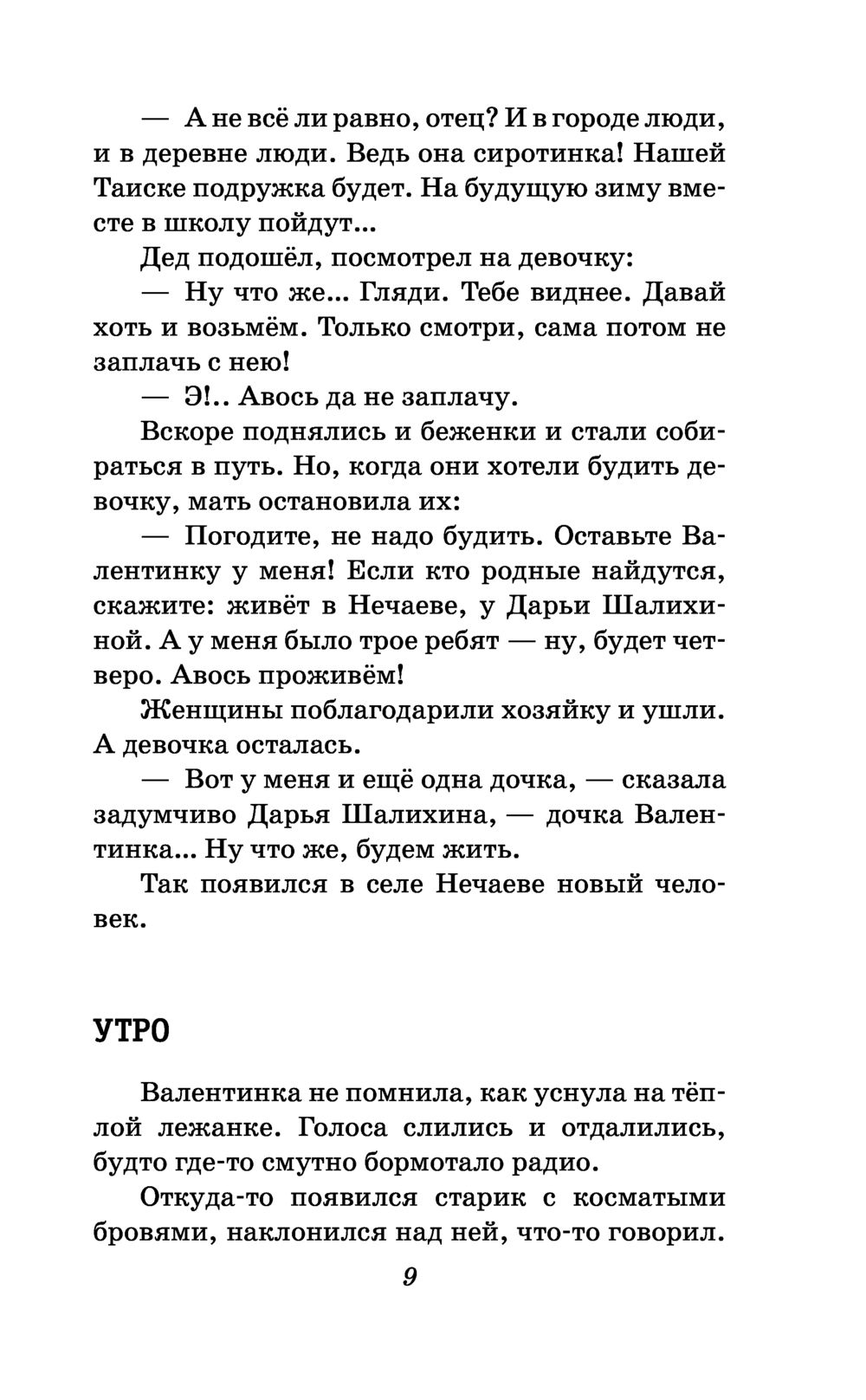 — А не всё ли равно, отец? И в городе люди, и в деревне люди. Ведь она сиротинка! Нашей Таиске подружка будет. На будущую зиму вместе в школу пойдут...

Дед подошёл, посмотрел на девочку:

— Ну что же... Гляди. Тебе виднее. Давай хоть и возьмём. Только смотри, сама потом не заплачь с нею!

— Э!.. Авось да не заплачу.

Вскоре поднялись и беженки и стали собираться в путь. Но, когда они хотели будить девочку, мать остановила их:

— Погодите, не надо будить. Оставьте Валентинку у меня! Если кто родные найдутся, скажите: живёт в Нечаеве, у Дарьи Шалихиной. А у меня было трое ребят — ну, будет четверо. Авось проживём!

Женщины поблагодарили хозяйку и ушли. А девочка осталась.

— Вот у меня и ещё одна дочка, — сказала задумчиво Дарья Шалихина, — дочка Валентинка... Ну что же, будем жить.

Так появился в селе Нечаеве новый человек.

УТРО

Валентинка не помнила, как уснула на тёплой лежанке. Голоса слились и отдалились, будто где-то смутно бормотало радио.

Откуда-то появился старик с косматыми бровями, наклонился над ней, что-то говорил.

9